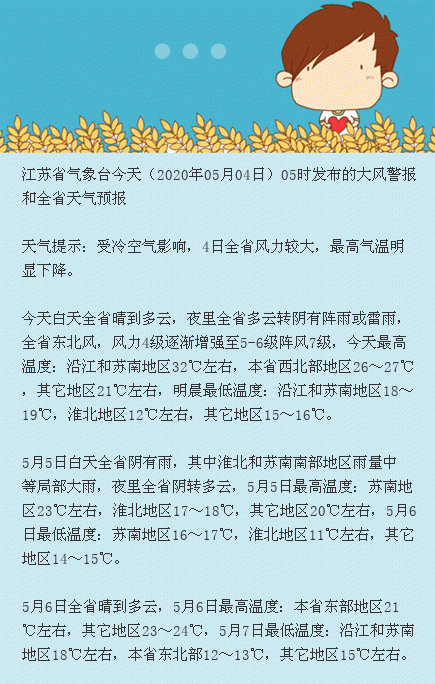 江苏省气象台今天（2020年05月04日）05时发布的大风警报和全省天气预报

天气提示：受冷空气影响，4日全省风力较大，最高气温明显下降。

今天白天全省晴到多云，夜里全省多云转阴有阵雨或雷雨，全省东北风，风力4级逐渐增强至5-6级阵风7级，今天最高温度：沿江和苏南地区32℃左右，本省西北部地区26～27℃，其它地区21℃左右，明晨最低温度：沿江和苏南地区18～19℃，淮北地区12℃左右，其它地区15～16℃。

5月5日白天全省阴有雨，其中淮北和苏南南部地区雨量中等局部大雨，夜里全省阴转多云，5月5日最高温度：苏南地区23℃左右，淮北地区17～18℃，其它地区20℃左右，5月6日最低温度：苏南地区16～17℃，淮北地区11℃左右，其它地区14～15℃。

5月6日全省晴到多云，5月6日最高温度：本省东部地区21℃左右，其它地区23～24℃，5月7日最低温度：沿江和苏南地区18℃左右，本省东北部12～13℃，其它地区15℃左右。